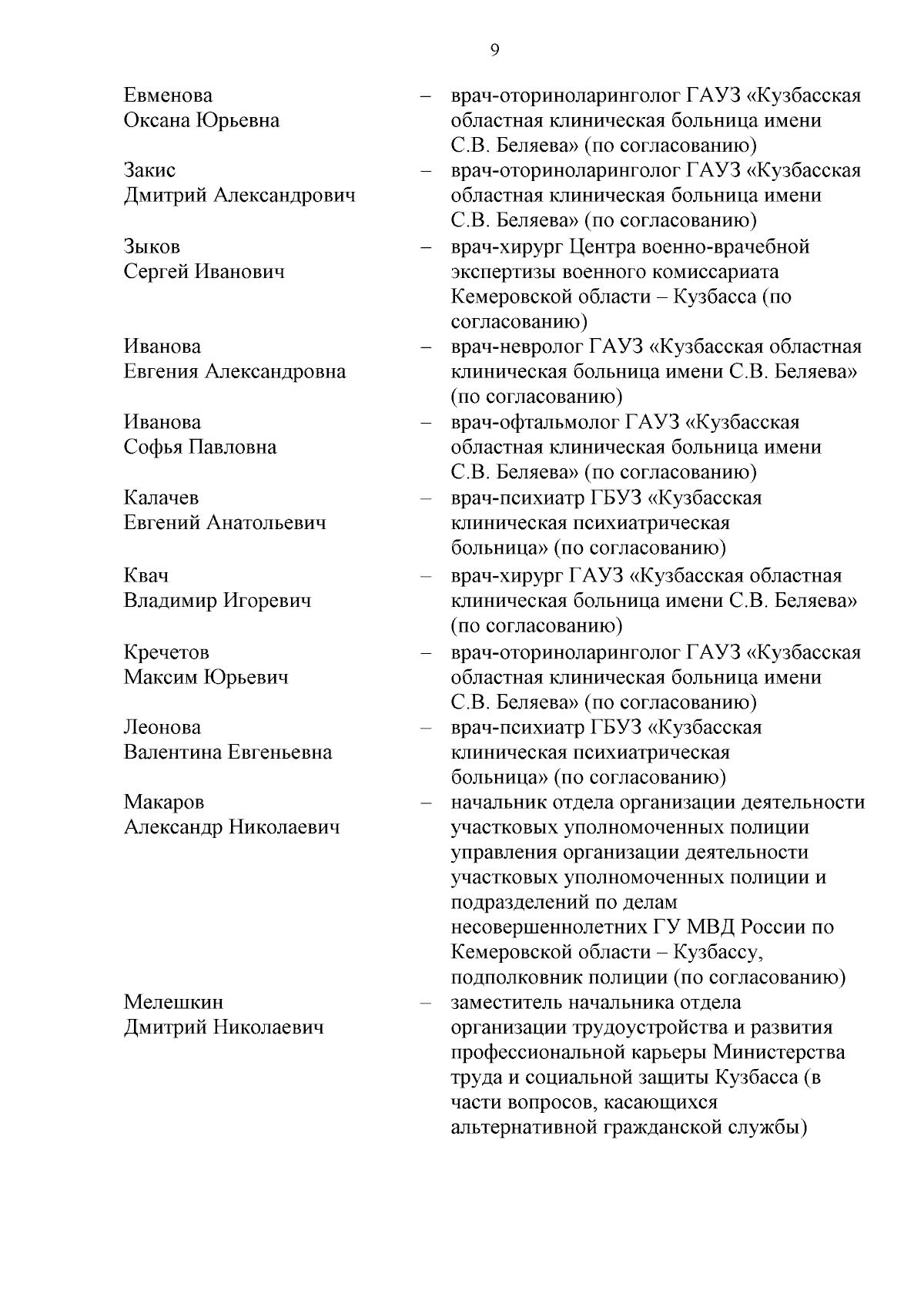 9

Евменова Оксана Юрьевна – врач-оториноларинголог ГАУЗ «Кузбасская областная клиническая больница имени С.В. Беляева» (по согласованию)

Закис Дмитрий Александрович – врач-оториноларинголог ГАУЗ «Кузбасская областная клиническая больница имени С.В. Беляева» (по согласованию)

Зыков Сергей Иванович – врач-хирург Центра военно-врачебной экспертизы военного комиссариата Кемеровской области – Кузбасса (по согласованию)

Иванова Евгения Александровна – врач-невролог ГАУЗ «Кузбасская областная клиническая больница имени С.В. Беляева» (по согласованию)

Иванова Софья Павловна – врач-офтальмолог ГАУЗ «Кузбасская областная клиническая больница имени С.В. Беляева» (по согласованию)

Калачев Евгений Анатольевич – врач-психиатр ГБУЗ «Кузбасская клиническая психиатрическая больница» (по согласованию)

Квач Владимир Игоревич – врач-хирург ГАУЗ «Кузбасская областная клиническая больница имени С.В. Беляева» (по согласованию)

Кречетов Максим Юрьевич – врач-оториноларинголог ГАУЗ «Кузбасская областная клиническая больница имени С.В. Беляева» (по согласованию)

Леонова Валентина Евгеньевна – врач-психиатр ГБУЗ «Кузбасская клиническая психиатрическая больница» (по согласованию)

Макаров Александр Николаевич – начальник отдела организации деятельности участковых уполномоченных полиции управления организации деятельности участковых уполномоченных полиции и подразделений по делам несовершеннолетних ГУ МВД России по Кемеровской области – Кузбассу, подполковник полиции (по согласованию)

Мелешкин Дмитрий Николаевич – заместитель начальника отдела организации трудоустройства и развития профессиональной карьеры Министерства труда и социальной защиты Кузбасса (в части вопросов, касающихся альтернативной гражданской службы)